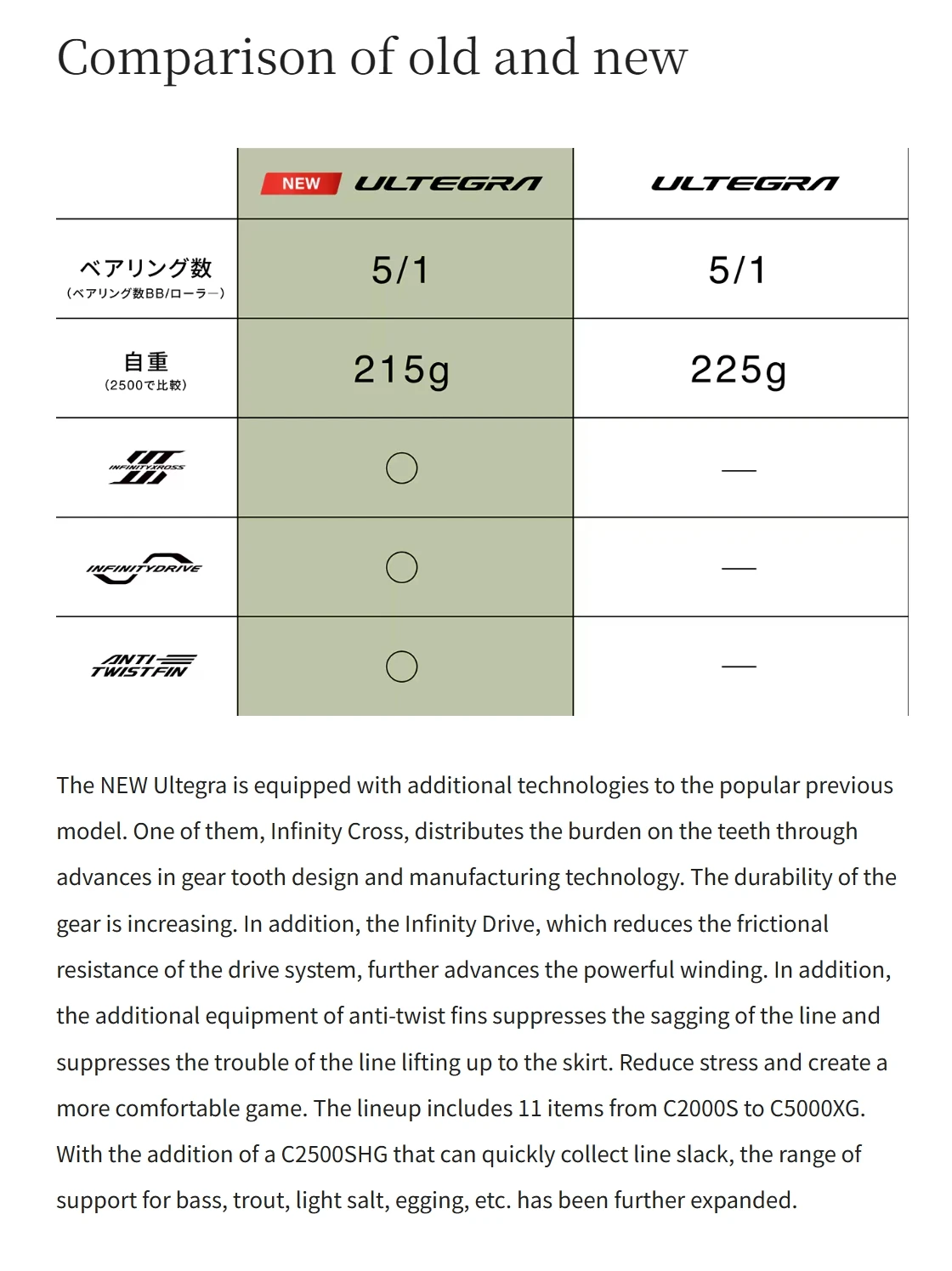 Comparison of old and new

| | NEW ULTEGRA | ULTEGRA |
|---|---|---|
| ベアリング数 (ベアリング数BB/ローラー) | 5/1 | 5/1 |
| 自重 (2500で比較) | 215g | 225g |
| INFINITYXROSS | ○ | — |
| INFINITYDRIVE | ○ | — |
| ANTI TWISTFIN | ○ | — |

The NEW Ultegra is equipped with additional technologies to the popular previous model. One of them, Infinity Cross, distributes the burden on the teeth through advances in gear tooth design and manufacturing technology. The durability of the gear is increasing. In addition, the Infinity Drive, which reduces the frictional resistance of the drive system, further advances the powerful winding. In addition, the additional equipment of anti-twist fins suppresses the sagging of the line and suppresses the trouble of the line lifting up to the skirt. Reduce stress and create a more comfortable game. The lineup includes 11 items from C2000S to C5000XG. With the addition of a C2500SHG that can quickly collect line slack, the range of support for bass, trout, light salt, egging, etc. has been further expanded.